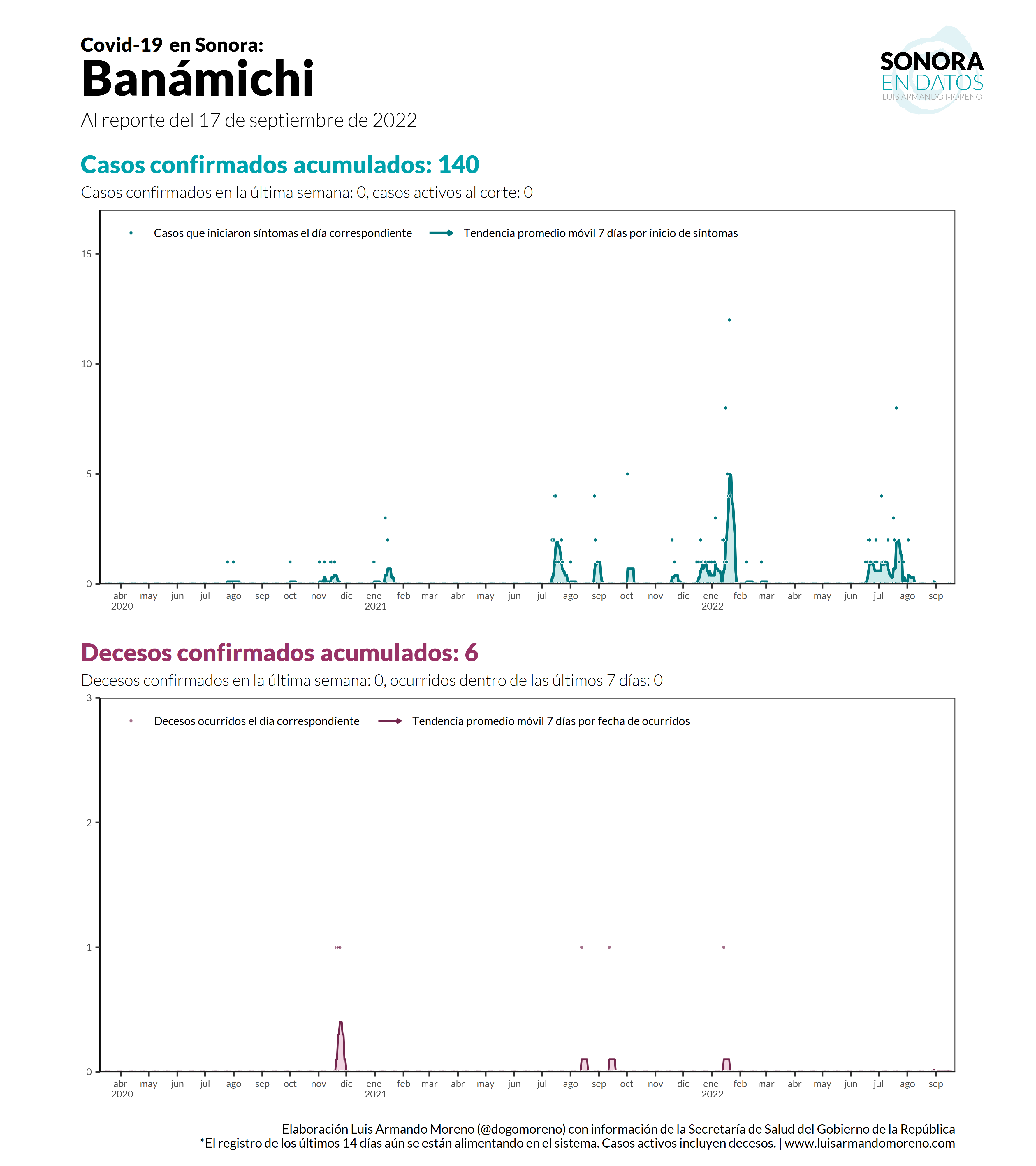 Covid-19 en Sonora:
Banámichi
Al reporte del 17 de septiembre de 2022

SONORA
EN DATOS
LUIS ARMANDO MORENO

Casos confirmados acumulados: 140
Casos confirmados en la última semana: 0, casos activos al corte: 0

Casos que iniciaron síntomas el día correspondiente
Tendencia promedio móvil 7 días por inicio de síntomas

15
10
5
0

abr 2020 may jun jul ago sep oct nov dic ene 2021 feb mar abr may jun jul ago sep oct nov dic ene 2022 feb mar abr may jun jul ago sep

Decesos confirmados acumulados: 6
Decesos confirmados en la última semana: 0, ocurridos dentro de las últimos 7 días: 0

Decesos ocurridos el día correspondiente
Tendencia promedio móvil 7 días por fecha de ocurridos

3
2
1
0

abr 2020 may jun jul ago sep oct nov dic ene 2021 feb mar abr may jun jul ago sep oct nov dic ene 2022 feb mar abr may jun jul ago sep

Elaboración Luis Armando Moreno (@dogomoreno) con información de la Secretaría de Salud del Gobierno de la República
*El registro de los últimos 14 días aún se están alimentando en el sistema. Casos activos incluyen decesos. | www.luisarmandomoreno.com